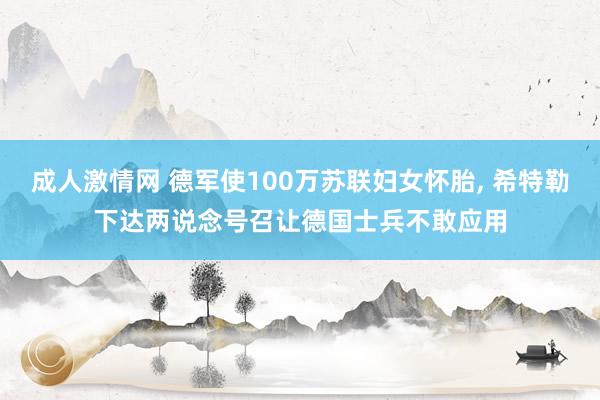 成人激情网 德军使100万苏联妇女怀胎, 希特勒下达两说念号召让德国士兵不敢应用